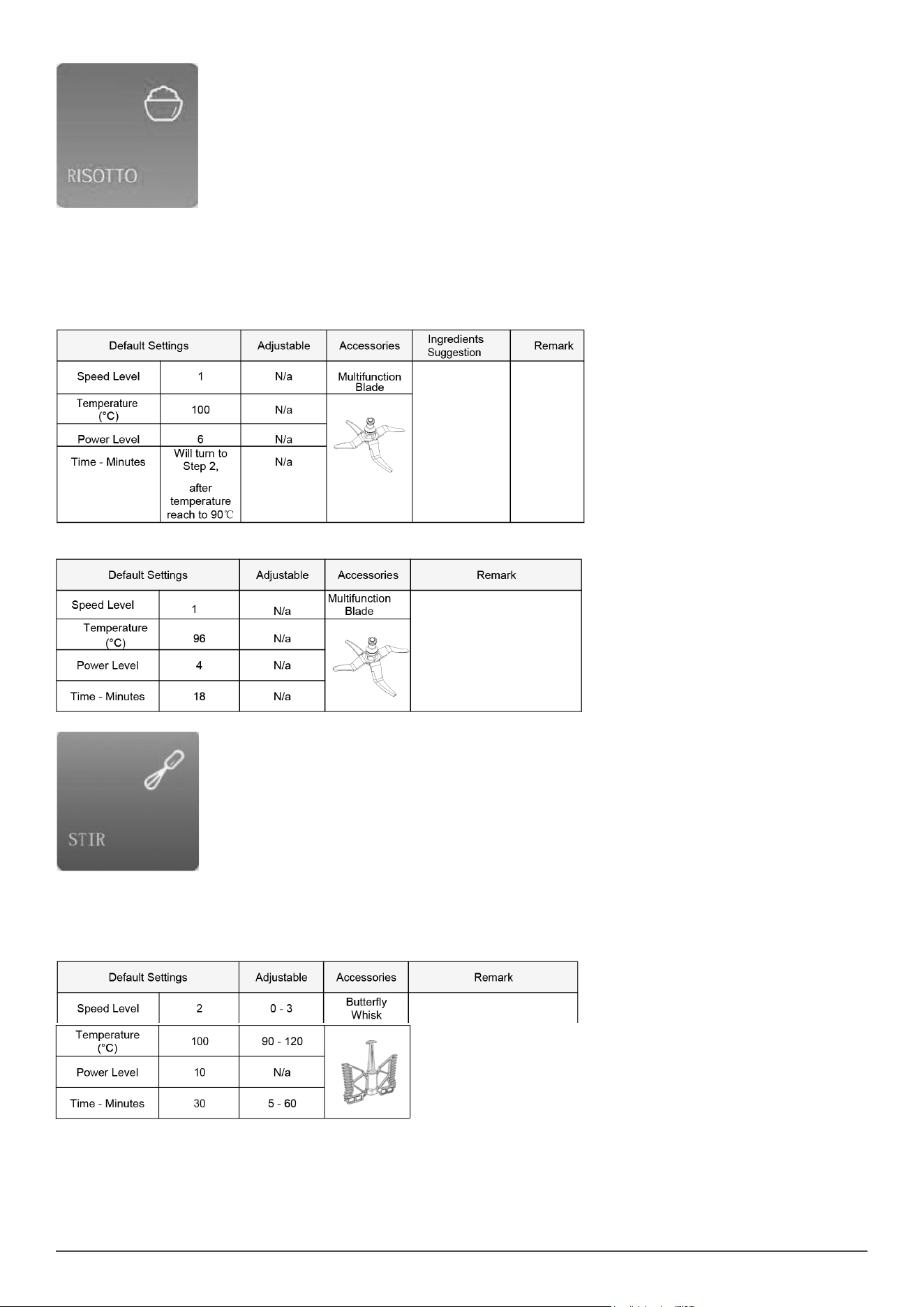 RISOTTO

| Default Settings | | Adjustable | Accessories | Ingredients Suggestion | Remark |
|---|---|---|---|---|---|
| Speed Level | 1 | N/a | Multifunction Blade | | |
| Temperature (°C) | 100 | N/a | | | |
| Power Level | 6 | N/a | | | |
| Time - Minutes | Will turn to Step 2, after temperature reach to 90℃ | N/a | | | |

| Default Settings | | Adjustable | Accessories | Remark |
|---|---|---|---|---|
| Speed Level | 1 | N/a | Multifunction Blade | |
| Temperature (°C) | 96 | N/a | | |
| Power Level | 4 | N/a | | |
| Time - Minutes | 18 | N/a | | |

STIR

| Default Settings | | Adjustable | Accessories | Remark |
|---|---|---|---|---|
| Speed Level | 2 | 0 - 3 | Butterfly Whisk | |
| Temperature (°C) | 100 | 90 - 120 | | |
| Power Level | 10 | N/a | | |
| Time - Minutes | 30 | 5 - 60 | | |